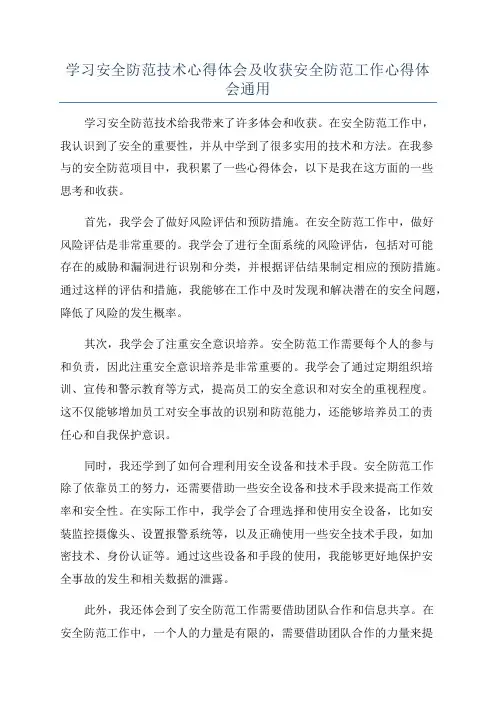 学习安全防范技术心得体会及收获安全防范工作心得体会通用

学习安全防范技术给我带来了许多体会和收获。在安全防范工作中，我认识到了安全的重要性，并从中学到了很多实用的技术和方法。在我参与的安全防范项目中，我积累了一些心得体会，以下是我在这方面的一些思考和收获。

首先，我学会了做好风险评估和预防措施。在安全防范工作中，做好风险评估是非常重要的。我学会了进行全面系统的风险评估，包括对可能存在的威胁和漏洞进行识别和分类，并根据评估结果制定相应的预防措施。通过这样的评估和措施，我能够在工作中及时发现和解决潜在的安全问题，降低了风险的发生概率。

其次，我学会了注重安全意识培养。安全防范工作需要每个人的参与和负责，因此注重安全意识培养是非常重要的。我学会了通过定期组织培训、宣传和警示教育等方式，提高员工的安全意识和对安全的重视程度。这不仅能够增加员工对安全事故的识别和防范能力，还能够培养员工的责任心和自我保护意识。

同时，我还学到了如何合理利用安全设备和技术手段。安全防范工作除了依靠员工的努力，还需要借助一些安全设备和技术手段来提高工作效率和安全性。在实际工作中，我学会了合理选择和使用安全设备，比如安装监控摄像头、设置报警系统等，以及正确使用一些安全技术手段，如加密技术、身份认证等。通过这些设备和手段的使用，我能够更好地保护安全事故的发生和相关数据的泄露。

此外，我还体会到了安全防范工作需要借助团队合作和信息共享。在安全防范工作中，一个人的力量是有限的，需要借助团队合作的力量来提